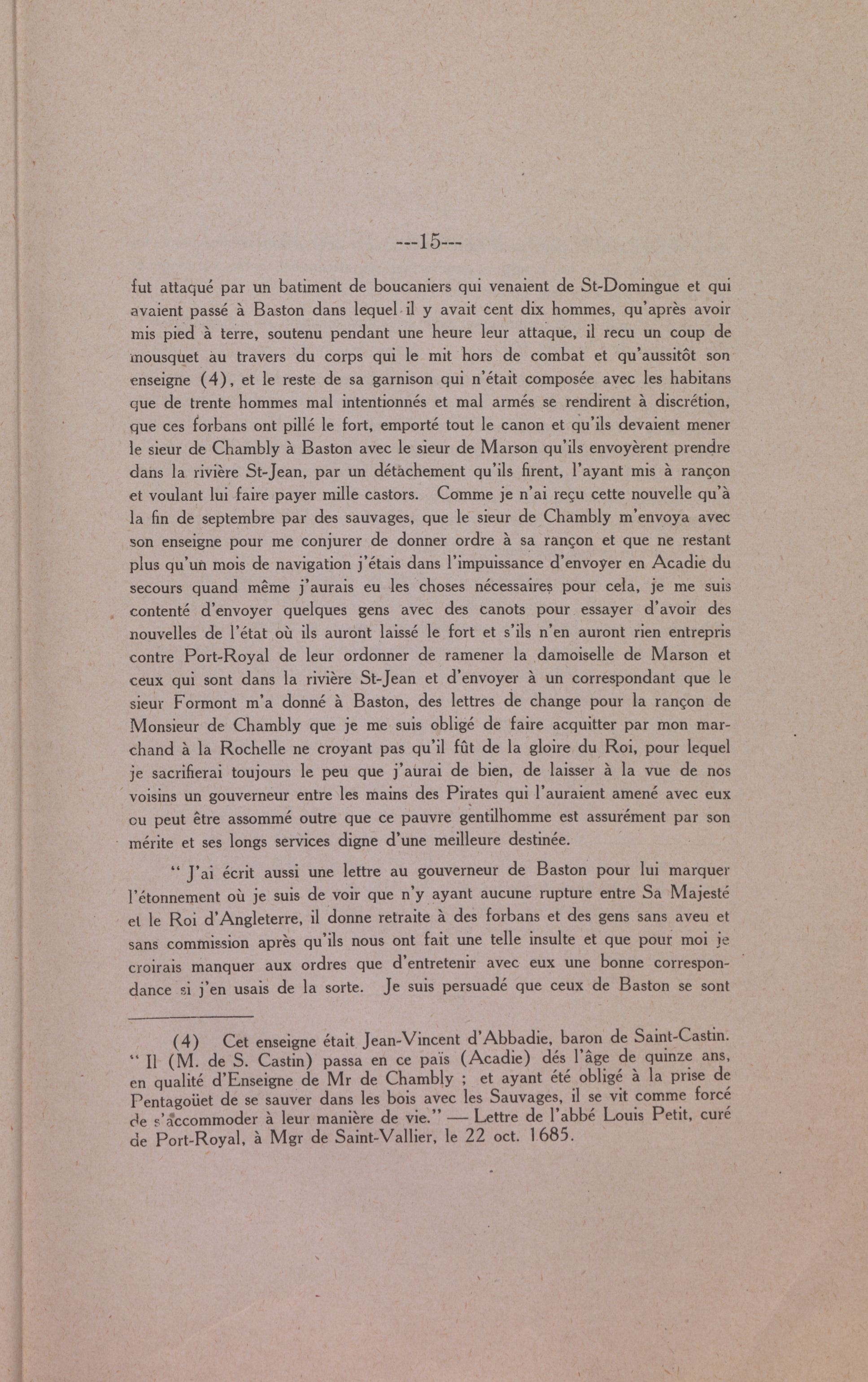 ---15---

fut attaqué par un batiment de boucaniers qui venaient de St-Domingue et qui avaient passé à Baston dans lequel il y avait cent dix hommes, qu'après avoir mis pied à terre, soutenu pendant une heure leur attaque, il recu un coup de mousquet au travers du corps qui le mit hors de combat et qu'aussitôt son enseigne (4), et le reste de sa garnison qui n'était composée avec les habitans que de trente hommes mal intentionnés et mal armés se rendirent à discrétion, que ces forbans ont pillé le fort, emporté tout le canon et qu'ils devaient mener le sieur de Chambly à Baston avec le sieur de Marson qu'ils envoyèrent prendre dans la rivière St-Jean, par un détachement qu'ils firent, l'ayant mis à rançon et voulant lui faire payer mille castors. Comme je n'ai reçu cette nouvelle qu'à la fin de septembre par des sauvages, que le sieur de Chambly m'envoya avec son enseigne pour me conjurer de donner ordre à sa rançon et que ne restant plus qu'un mois de navigation j'étais dans l'impuissance d'envoyer en Acadie du secours quand même j'aurais eu les choses nécessaires pour cela, je me suis contenté d'envoyer quelques gens avec des canots pour essayer d'avoir des nouvelles de l'état où ils auront laissé le fort et s'ils n'en auront rien entrepris contre Port-Royal de leur ordonner de ramener la damoiselle de Marson et ceux qui sont dans la rivière St-Jean et d'envoyer à un correspondant que le sieur Formont m'a donné à Baston, des lettres de change pour la rançon de Monsieur de Chambly que je me suis obligé de faire acquitter par mon marchand à la Rochelle ne croyant pas qu'il fût de la gloire du Roi, pour lequel je sacrifierai toujours le peu que j'aurai de bien, de laisser à la vue de nos voisins un gouverneur entre les mains des Pirates qui l'auraient amené avec eux ou peut être assommé outre que ce pauvre gentilhomme est assurément par son mérite et ses longs services digne d'une meilleure destinée.

" J'ai écrit aussi une lettre au gouverneur de Baston pour lui marquer l'étonnement où je suis de voir que n'y ayant aucune rupture entre Sa Majesté et le Roi d'Angleterre, il donne retraite à des forbans et des gens sans aveu et sans commission après qu'ils nous ont fait une telle insulte et que pour moi je croirais manquer aux ordres que d'entretenir avec eux une bonne correspondance si j'en usais de la sorte. Je suis persuadé que ceux de Baston se sont

(4) Cet enseigne était Jean-Vincent d'Abbadie, baron de Saint-Castin. " Il (M. de S. Castin) passa en ce païs (Acadie) dés l'âge de quinze ans, en qualité d'Enseigne de Mr de Chambly ; et ayant été obligé à la prise de Pentagoüet de se sauver dans les bois avec les Sauvages, il se vit comme forcé de s'accommoder à leur manière de vie." — Lettre de l'abbé Louis Petit, curé de Port-Royal, à Mgr de Saint-Vallier, le 22 oct. 1685.